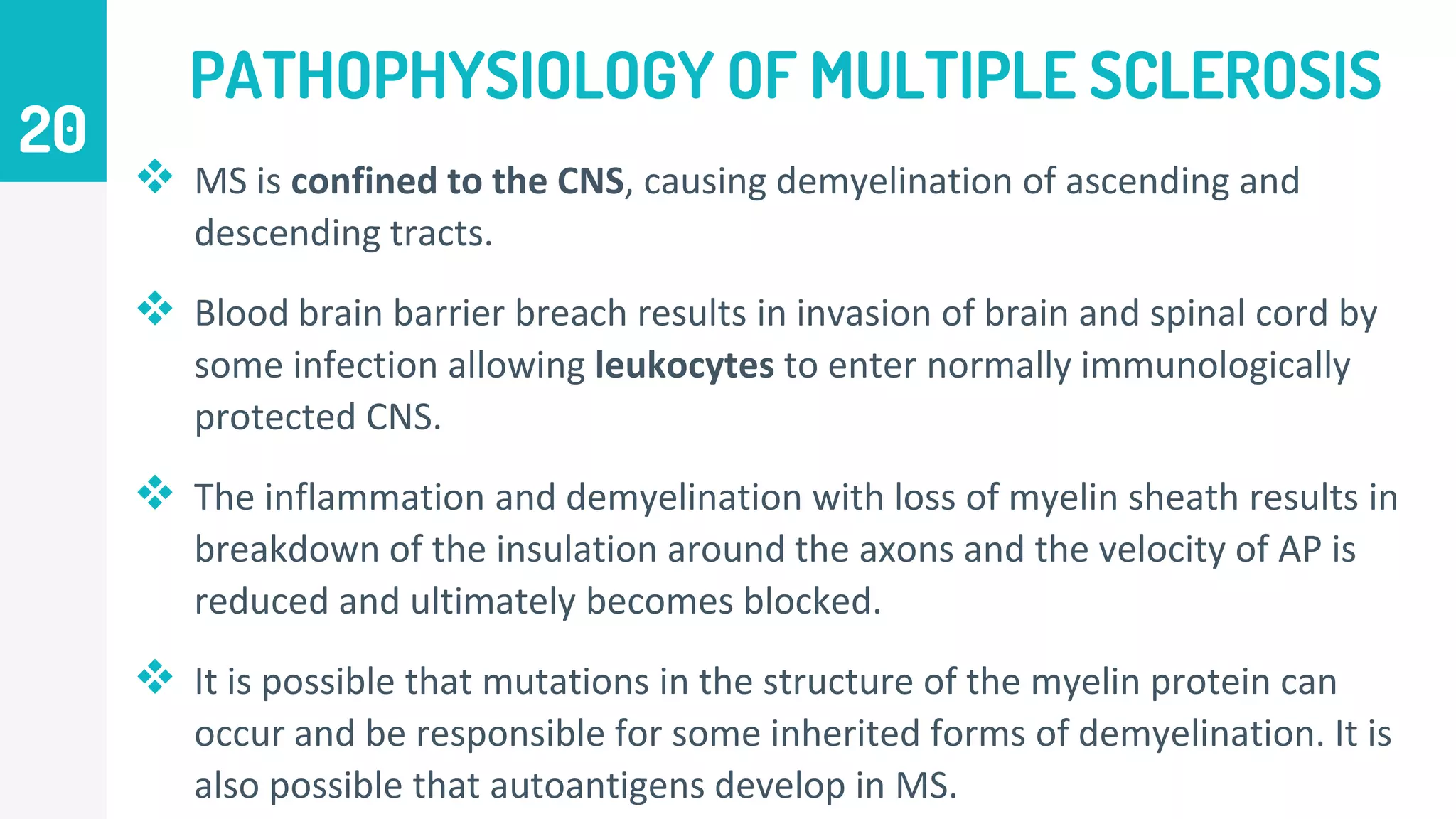 20

PATHOPHYSIOLOGY OF MULTIPLE SCLEROSIS

❖ MS is confined to the CNS, causing demyelination of ascending and descending tracts.

❖ Blood brain barrier breach results in invasion of brain and spinal cord by some infection allowing leukocytes to enter normally immunologically protected CNS.

❖ The inflammation and demyelination with loss of myelin sheath results in breakdown of the insulation around the axons and the velocity of AP is reduced and ultimately becomes blocked.

❖ It is possible that mutations in the structure of the myelin protein can occur and be responsible for some inherited forms of demyelination. It is also possible that autoantigens develop in MS.